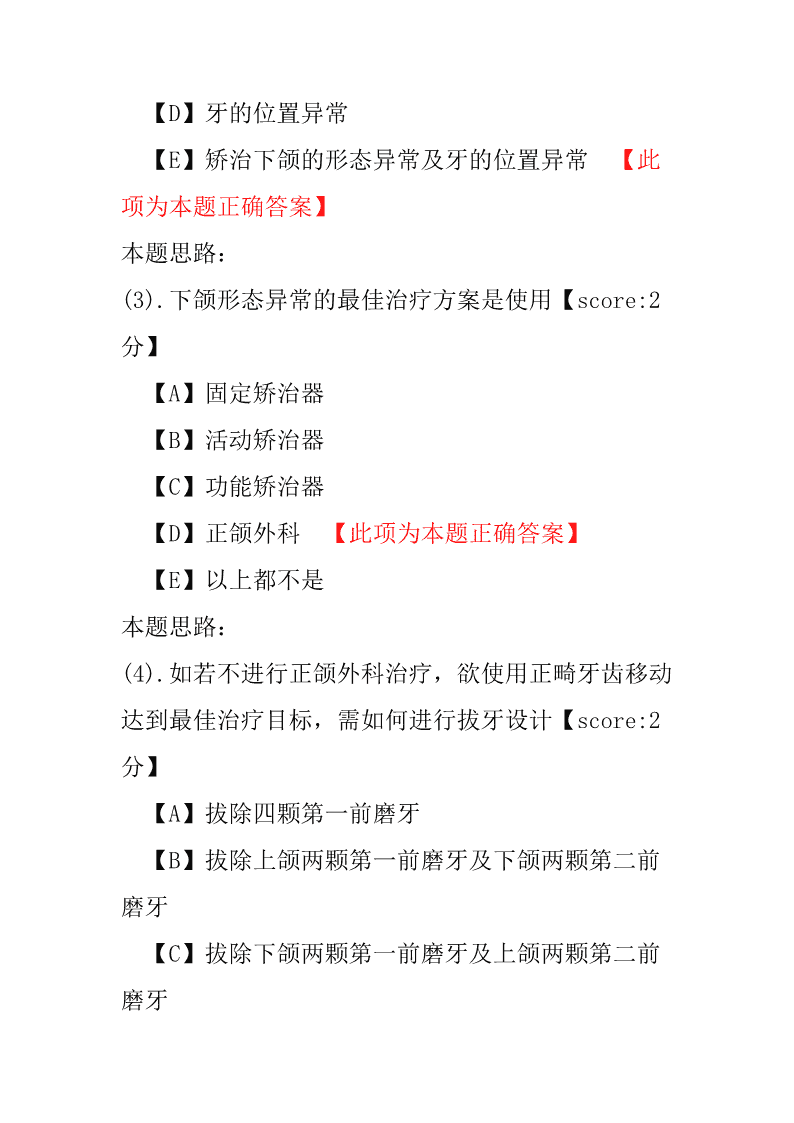 【D】牙的位置异常

【E】矫治下颌的形态异常及牙的位置异常 【此项为本题正确答案】

本题思路：

(3).下颌形态异常的最佳治疗方案是使用【score:2分】

【A】固定矫治器

【B】活动矫治器

【C】功能矫治器

【D】正颌外科 【此项为本题正确答案】

【E】以上都不是

本题思路：

(4).如若不进行正颌外科治疗，欲使用正畸牙齿移动达到最佳治疗目标，需如何进行拔牙设计【score:2分】

【A】拔除四颗第一前磨牙

【B】拔除上颌两颗第一前磨牙及下颌两颗第二前磨牙

【C】拔除下颌两颗第一前磨牙及上颌两颗第二前磨牙